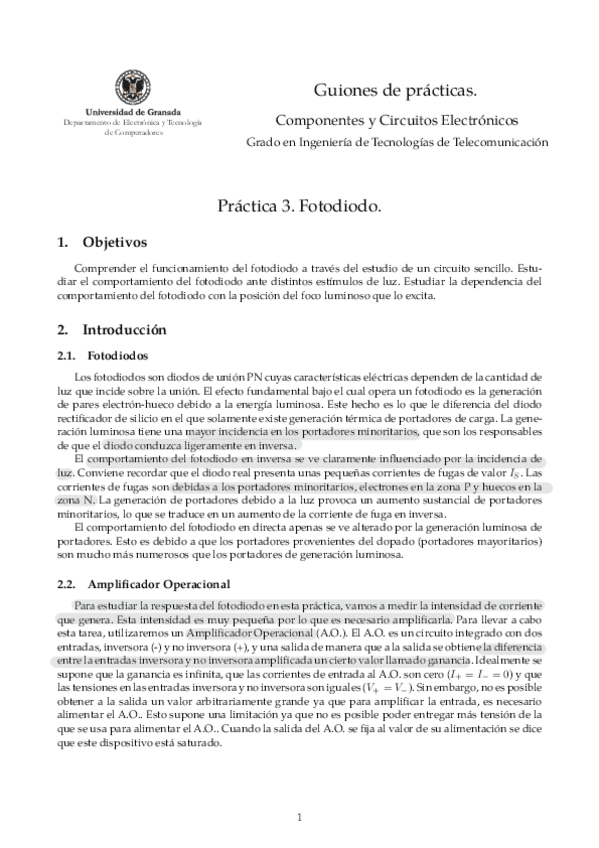 Universidad de Granada
Departamento de Electrónica y Tecnología de Computadores

Guiones de prácticas.

Componentes y Circuitos Electrónicos

Grado en Ingeniería de Tecnologías de Telecomunicación

Práctica 3. Fotodiodo.

1. Objetivos

Comprender el funcionamiento del fotodiodo a través del estudio de un circuito sencillo. Estudiar el comportamiento del fotodiodo ante distintos estímulos de luz. Estudiar la dependencia del comportamiento del fotodiodo con la posición del foco luminoso que lo excita.

2. Introducción

2.1. Fotodiodos

Los fotodiodos son diodos de unión PN cuyas características eléctricas dependen de la cantidad de luz que incide sobre la unión. El efecto fundamental bajo el cual opera un fotodiodo es la generación de pares electrón-hueco debido a la energía luminosa. Este hecho es lo que le diferencia del diodo rectificador de silicio en el que solamente existe generación térmica de portadores de carga. La generación luminosa tiene una mayor incidencia en los portadores minoritarios, que son los responsables de que el diodo conduzca ligeramente en inversa.

El comportamiento del fotodiodo en inversa se ve claramente influenciado por la incidencia de luz. Conviene recordar que el diodo real presenta unas pequeñas corrientes de fugas de valor $I_S$. Las corrientes de fugas son debidas a los portadores minoritarios, electrones en la zona P y huecos en la zona N. La generación de portadores debido a la luz provoca un aumento sustancial de portadores minoritarios, lo que se traduce en un aumento de la corriente de fuga en inversa.

El comportamiento del fotodiodo en directa apenas se ve alterado por la generación luminosa de portadores. Esto es debido a que los portadores provenientes del dopado (portadores mayoritarios) son mucho más numerosos que los portadores de generación luminosa.

2.2. Amplificador Operacional

Para estudiar la respuesta del fotodiodo en esta práctica, vamos a medir la intensidad de corriente que genera. Esta intensidad es muy pequeña por lo que es necesario amplificarla. Para llevar a cabo esta tarea, utilizaremos un Amplificador Operacional (A.O.). El A.O. es un circuito integrado con dos entradas, inversora (-) y no inversora (+), y una salida de manera que a la salida se obtiene la diferencia entre la entradas inversora y no inversora amplificada un cierto valor llamado ganancia. Idealmente se supone que la ganancia es infinita, que las corrientes de entrada al A.O. son cero ($I_+ = I_- = 0$) y que las tensiones en las entradas inversora y no inversora son iguales ($V_+ = V_-$). Sin embargo, no es posible obtener a la salida un valor arbitrariamente grande ya que para amplificar la entrada, es necesario alimentar el A.O.. Esto supone una limitación ya que no es posible poder entregar más tensión de la que se usa para alimentar el A.O.. Cuando la salida del A.O. se fija al valor de su alimentación se dice que este dispositivo está saturado.

1